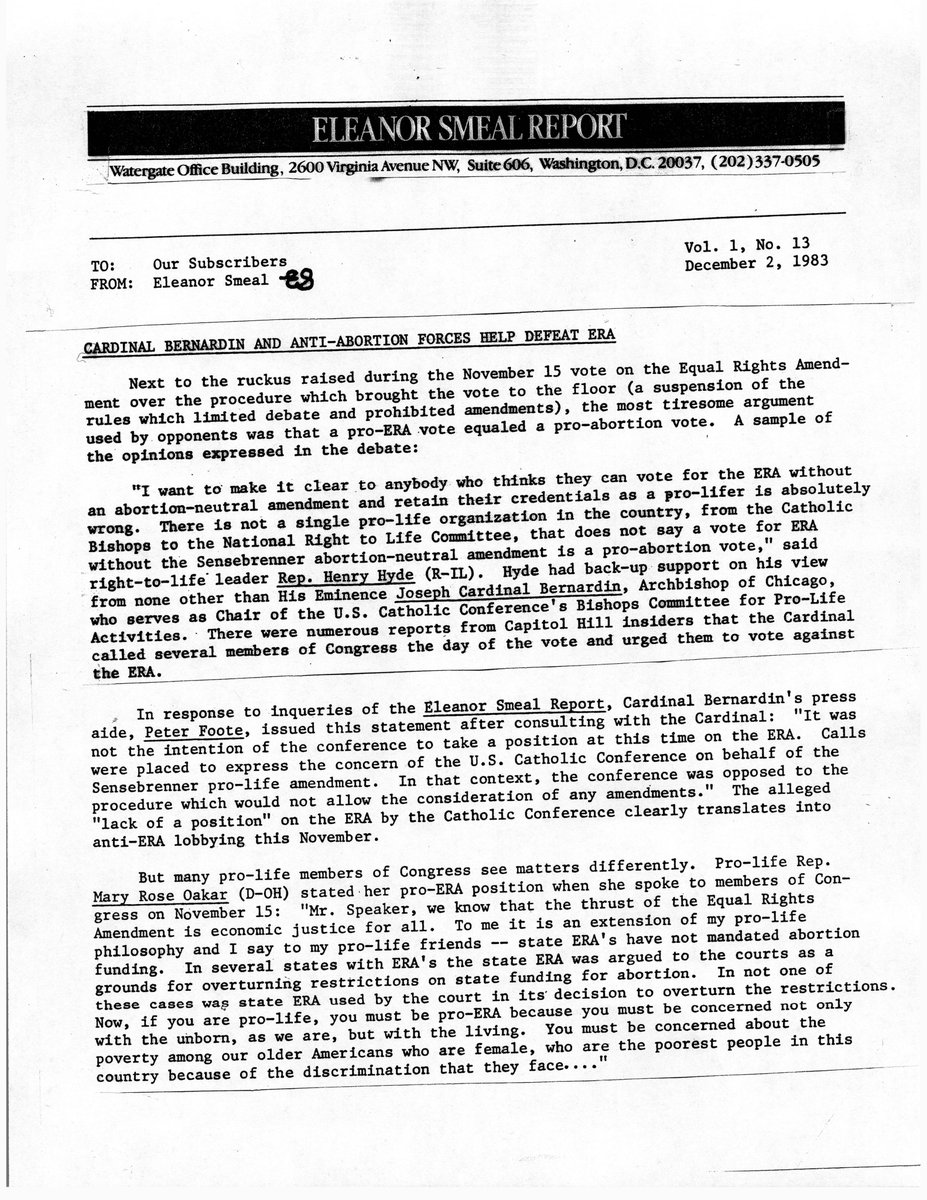 ELEANOR SMEAL REPORT

Watergate Office Building, 2600 Virginia Avenue NW, Suite 606, Washington, D.C. 20037, (202) 337-0505

TO: Our Subscribers
FROM: Eleanor Smeal ES

Vol. 1, No. 13
December 2, 1983

CARDINAL BERNARDIN AND ANTI-ABORTION FORCES HELP DEFEAT ERA

Next to the ruckus raised during the November 15 vote on the Equal Rights Amendment over the procedure which brought the vote to the floor (a suspension of the rules which limited debate and prohibited amendments), the most tiresome argument used by opponents was that a pro-ERA vote equaled a pro-abortion vote. A sample of the opinions expressed in the debate:

"I want to make it clear to anybody who thinks they can vote for the ERA without an abortion-neutral amendment and retain their credentials as a pro-lifer is absolutely wrong. There is not a single pro-life organization in the country, from the Catholic Bishops to the National Right to Life Committee, that does not say a vote for ERA without the Sensebrenner abortion-neutral amendment is a pro-abortion vote," said right-to-life leader Rep. Henry Hyde (R-IL). Hyde had back-up support on his view from none other than His Eminence Joseph Cardinal Bernardin, Archbishop of Chicago, who serves as Chair of the U.S. Catholic Conference's Bishops Committee for Pro-Life Activities. There were numerous reports from Capitol Hill insiders that the Cardinal called several members of Congress the day of the vote and urged them to vote against the ERA.

In response to inqueries of the Eleanor Smeal Report, Cardinal Bernardin's press aide, Peter Foote, issued this statement after consulting with the Cardinal: "It was not the intention of the conference to take a position at this time on the ERA. Calls were placed to express the concern of the U.S. Catholic Conference on behalf of the Sensebrenner pro-life amendment. In that context, the conference was opposed to the procedure which would not allow the consideration of any amendments." The alleged "lack of a position" on the ERA by the Catholic Conference clearly translates into anti-ERA lobbying this November.

But many pro-life members of Congress see matters differently. Pro-life Rep. Mary Rose Oakar (D-OH) stated her pro-ERA position when she spoke to members of Congress on November 15: "Mr. Speaker, we know that the thrust of the Equal Rights Amendment is economic justice for all. To me it is an extension of my pro-life philosophy and I say to my pro-life friends -- state ERA's have not mandated abortion funding. In several states with ERA's the state ERA was argued to the courts as a grounds for overturning restrictions on state funding for abortion. In not one of these cases was state ERA used by the court in its decision to overturn the restrictions. Now, if you are pro-life, you must be pro-ERA because you must be concerned not only with the unborn, as we are, but with the living. You must be concerned about the poverty among our older Americans who are female, who are the poorest people in this country because of the discrimination that they face...."